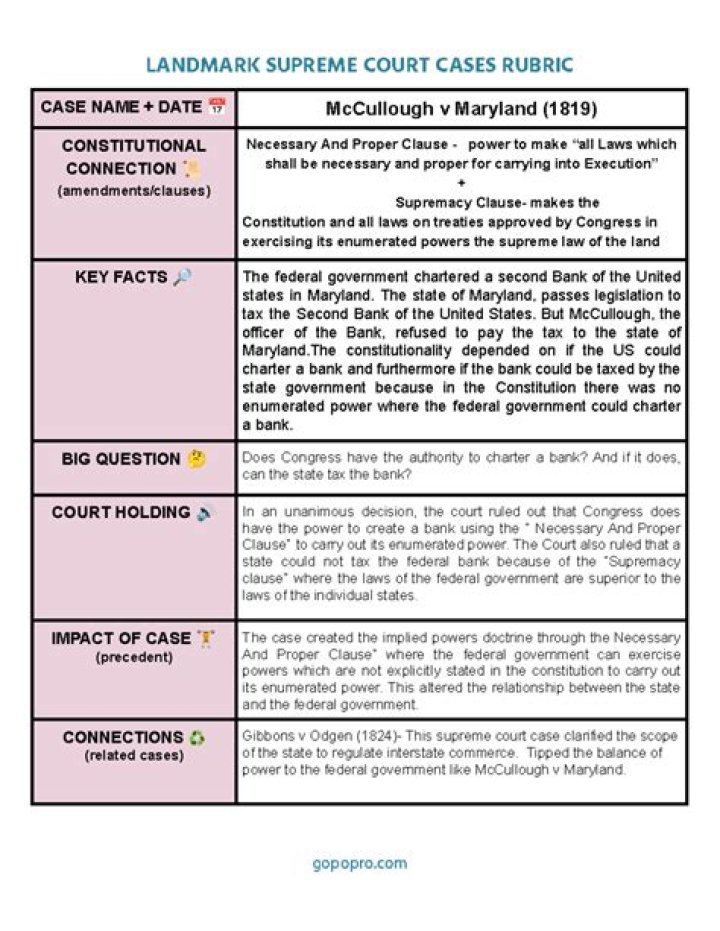 LANDMARK SUPREME COURT CASES RUBRIC

| CASE NAME + DATE | McCullough v Maryland (1819) |
|---|---|
| CONSTITUTIONAL CONNECTION (amendments/clauses) | Necessary And Proper Clause - power to make "all Laws which shall be necessary and proper for carrying into Execution" + Supremacy Clause- makes the Constitution and all laws on treaties approved by Congress in exercising its enumerated powers the supreme law of the land |
| KEY FACTS | The federal government chartered a second Bank of the United states in Maryland. The state of Maryland, passes legislation to tax the Second Bank of the United States. But McCullough, the officer of the Bank, refused to pay the tax to the state of Maryland.The constitutionality depended on if the US could charter a bank and furthermore if the bank could be taxed by the state government because in the Constitution there was no enumerated power where the federal government could charter a bank. |
| BIG QUESTION | Does Congress have the authority to charter a bank? And if it does, can the state tax the bank? |
| COURT HOLDING | In an unanimous decision, the court ruled out that Congress does have the power to create a bank using the " Necessary And Proper Clause" to carry out its enumerated power. The Court also ruled that a state could not tax the federal bank because of the "Supremacy clause" where the laws of the federal government are superior to the laws of the individual states. |
| IMPACT OF CASE (precedent) | The case created the implied powers doctrine through the Necessary And Proper Clause" where the federal government can exercise powers which are not explicitly stated in the constitution to carry out its enumerated power. This altered the relationship between the state and the federal government. |
| CONNECTIONS (related cases) | Gibbons v Odgen (1824)- This supreme court case clarified the scope of the state to regulate interstate commerce. Tipped the balance of power to the federal government like McCullough v Maryland. |

gopopro.com